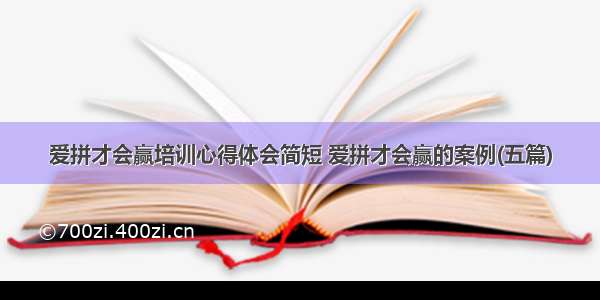 爱拼才会赢培训心得体会简短 爱拼才会赢的案例(五篇)

©700zi.400zi.cn